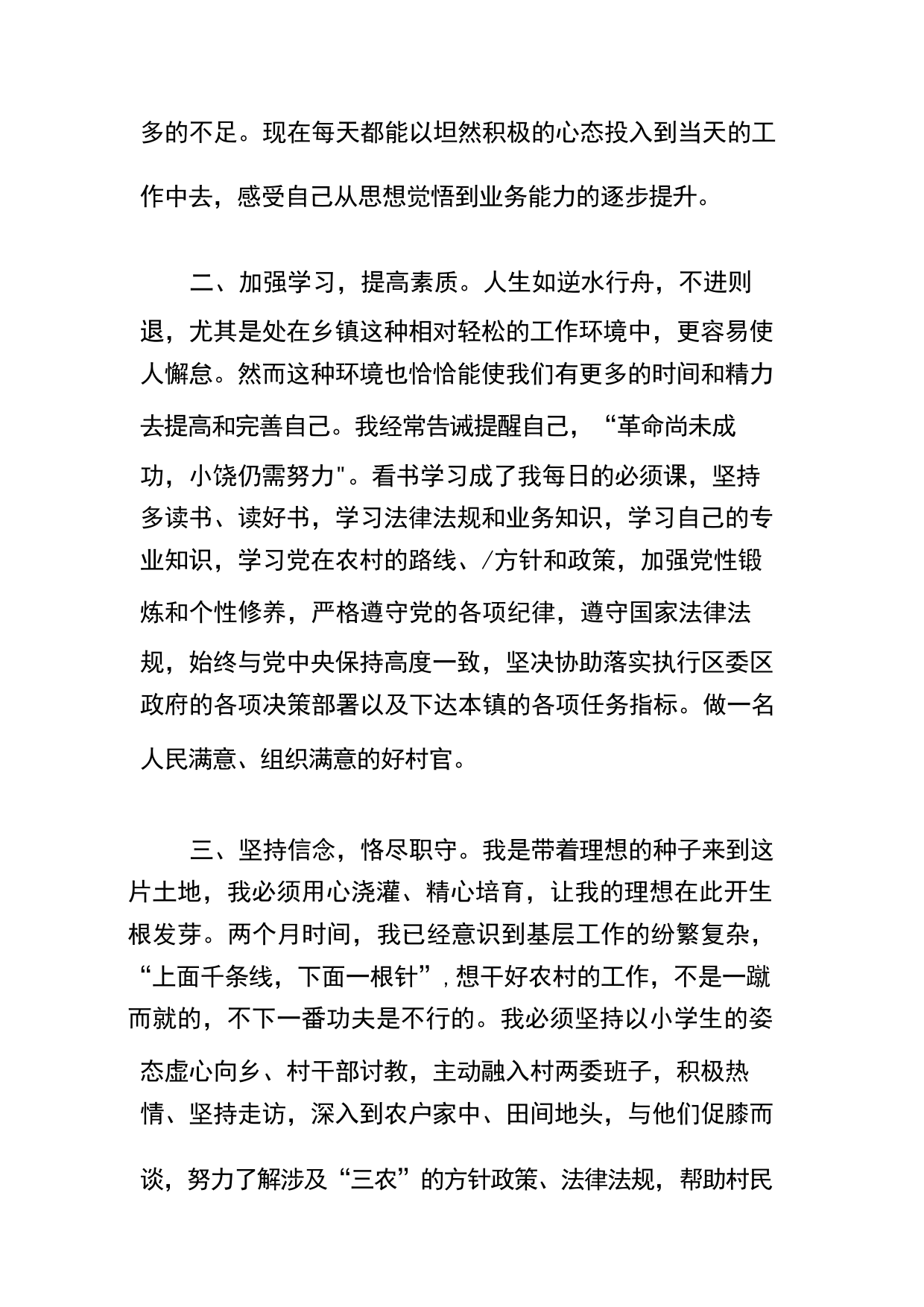 多的不足。现在每天都能以坦然积极的心态投入到当天的工作中去，感受自己从思想觉悟到业务能力的逐步提升。

二、加强学习，提高素质。人生如逆水行舟，不进则退，尤其是处在乡镇这种相对轻松的工作环境中，更容易使人懈怠。然而这种环境也恰恰能使我们有更多的时间和精力去提高和完善自己。我经常告诫提醒自己，“革命尚未成功，小饶仍需努力"。看书学习成了我每日的必须课，坚持多读书、读好书，学习法律法规和业务知识，学习自己的专业知识，学习党在农村的路线、/方针和政策，加强党性锻炼和个性修养，严格遵守党的各项纪律，遵守国家法律法规，始终与党中央保持高度一致，坚决协助落实执行区委区政府的各项决策部署以及下达本镇的各项任务指标。做一名人民满意、组织满意的好村官。

三、坚持信念，恪尽职守。我是带着理想的种子来到这片土地，我必须用心浇灌、精心培育，让我的理想在此开生根发芽。两个月时间，我已经意识到基层工作的纷繁复杂，“上面千条线，下面一根针”，想干好农村的工作，不是一蹴而就的，不下一番功夫是不行的。我必须坚持以小学生的姿态虚心向乡、村干部讨教，主动融入村两委班子，积极热情、坚持走访，深入到农户家中、田间地头，与他们促膝而谈，努力了解涉及“三农”的方针政策、法律法规，帮助村民